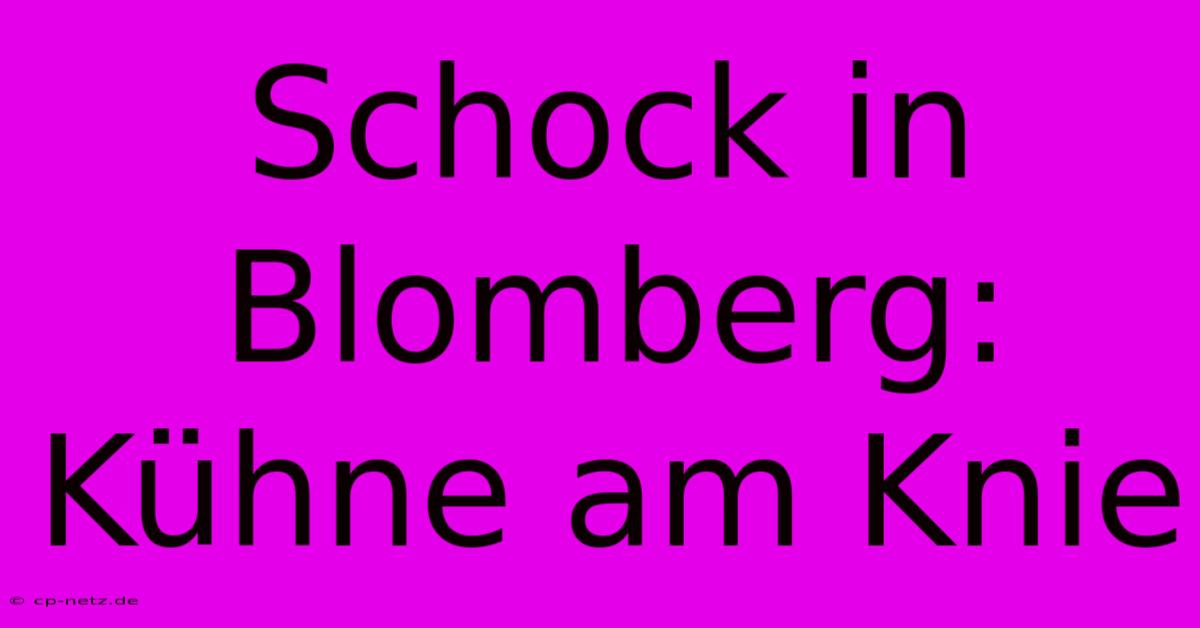 Schock in Blomberg: Kühne am Knie

© cp-netz.de